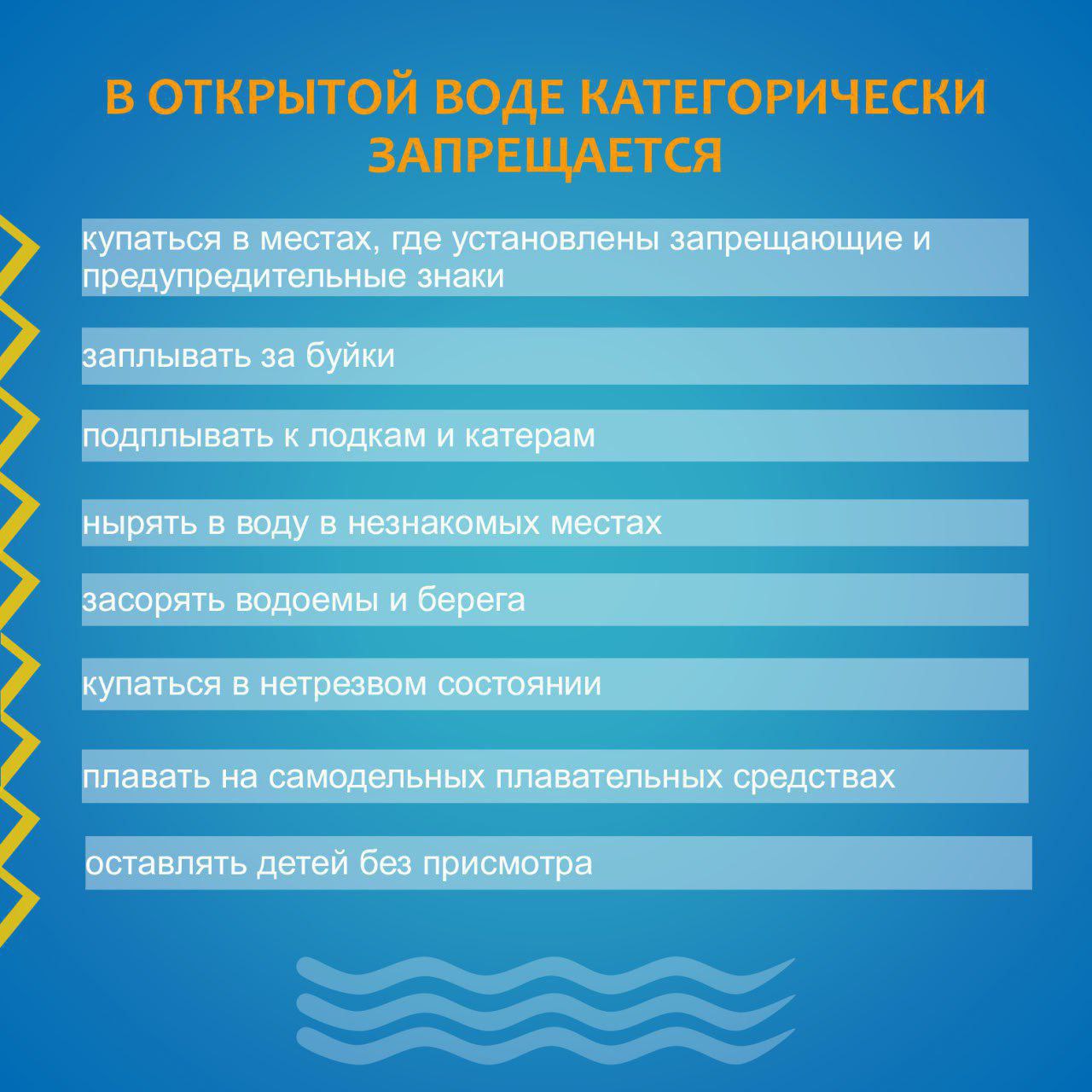 В ОТКРЫТОЙ ВОДЕ КАТЕГОРИЧЕСКИ ЗАПРЕЩАЕТСЯ

купаться в местах, где установлены запрещающие и предупредительные знаки

заплывать за буйки

подплывать к лодкам и катерам

нырять в воду в незнакомых местах

засорять водоемы и берега

купаться в нетрезвом состоянии

плавать на самодельных плавательных средствах

оставлять детей без присмотра